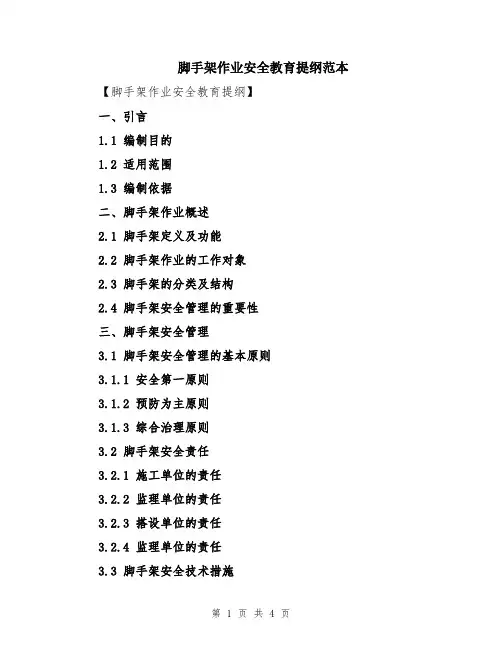 脚手架作业安全教育提纲范本

【脚手架作业安全教育提纲】

一、引言

1.1 编制目的

1.2 适用范围

1.3 编制依据

二、脚手架作业概述

2.1 脚手架定义及功能

2.2 脚手架作业的工作对象

2.3 脚手架的分类及结构

2.4 脚手架安全管理的重要性

三、脚手架安全管理

3.1 脚手架安全管理的基本原则

3.1.1 安全第一原则

3.1.2 预防为主原则

3.1.3 综合治理原则

3.2 脚手架安全责任

3.2.1 施工单位的责任

3.2.2 监理单位的责任

3.2.3 搭设单位的责任

3.2.4 监理单位的责任

3.3 脚手架安全技术措施

第 1 页 共 4 页